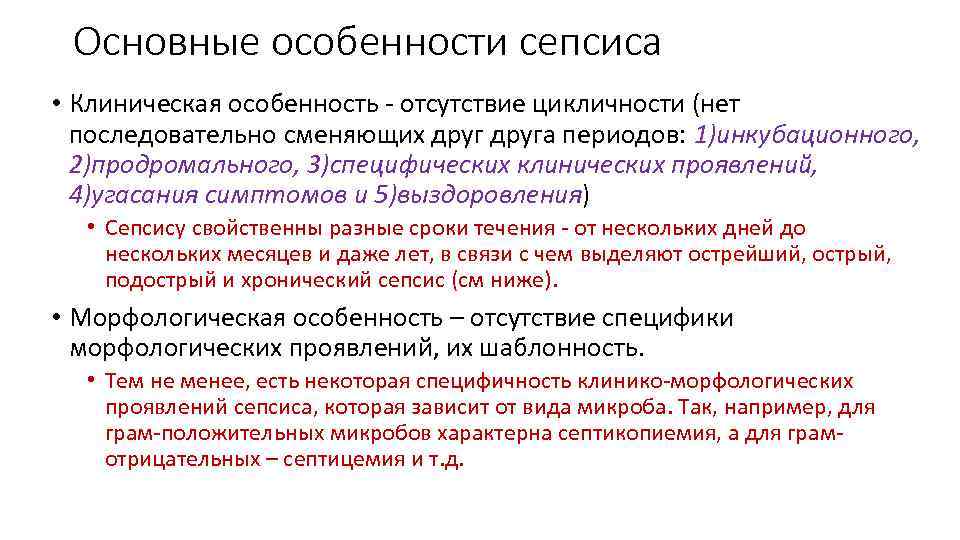 Основные особенности сепсиса

• Клиническая особенность - отсутствие цикличности (нет последовательно сменяющих друг друга периодов: 1)инкубационного, 2)продромального, 3)специфических клинических проявлений, 4)угасания симптомов и 5)выздоровления)

• Сепсису свойственны разные сроки течения - от нескольких дней до нескольких месяцев и даже лет, в связи с чем выделяют острейший, острый, подострый и хронический сепсис (см ниже).

• Морфологическая особенность – отсутствие специфики морфологических проявлений, их шаблонность.

• Тем не менее, есть некоторая специфичность клинико-морфологических проявлений сепсиса, которая зависит от вида микроба. Так, например, для грам-положительных микробов характерна септикопиемия, а для грам-отрицательных – септицемия и т.д.